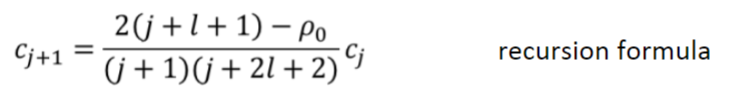 $c_{j+1} = \frac{2(j+l+1)-\rho_0}{(j+1)(j+2l+2)} c_j$ recursion formula